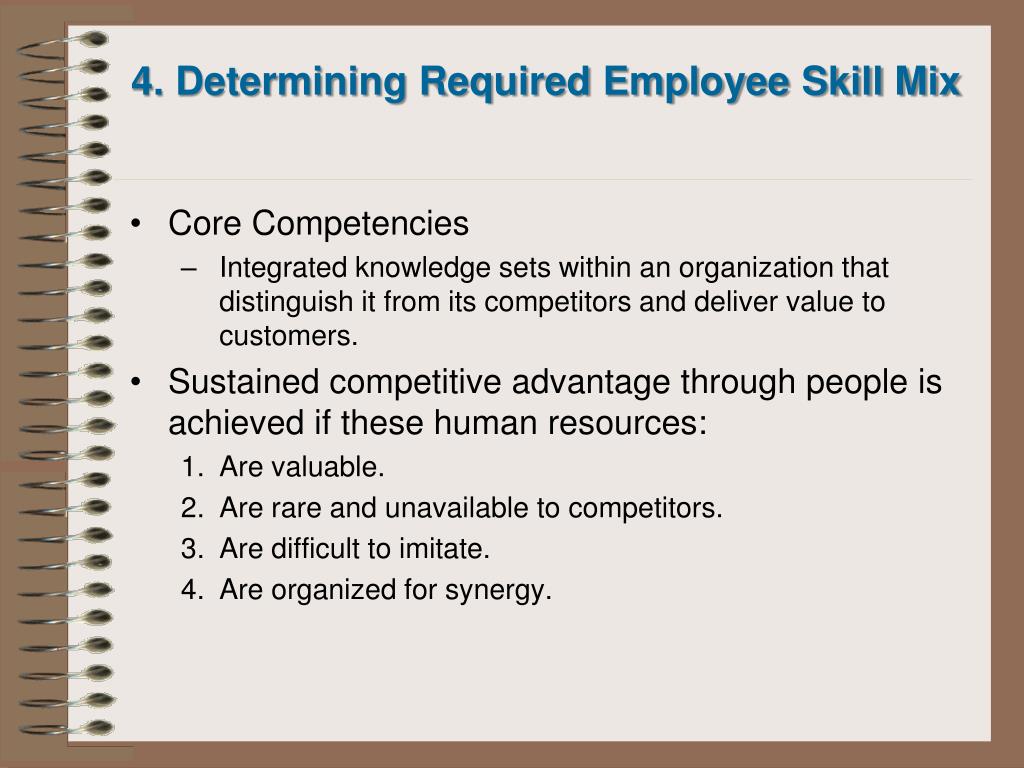 4. Determining Required Employee Skill Mix

• Core Competencies
– Integrated knowledge sets within an organization that distinguish it from its competitors and deliver value to customers.

• Sustained competitive advantage through people is achieved if these human resources:
1. Are valuable.
2. Are rare and unavailable to competitors.
3. Are difficult to imitate.
4. Are organized for synergy.